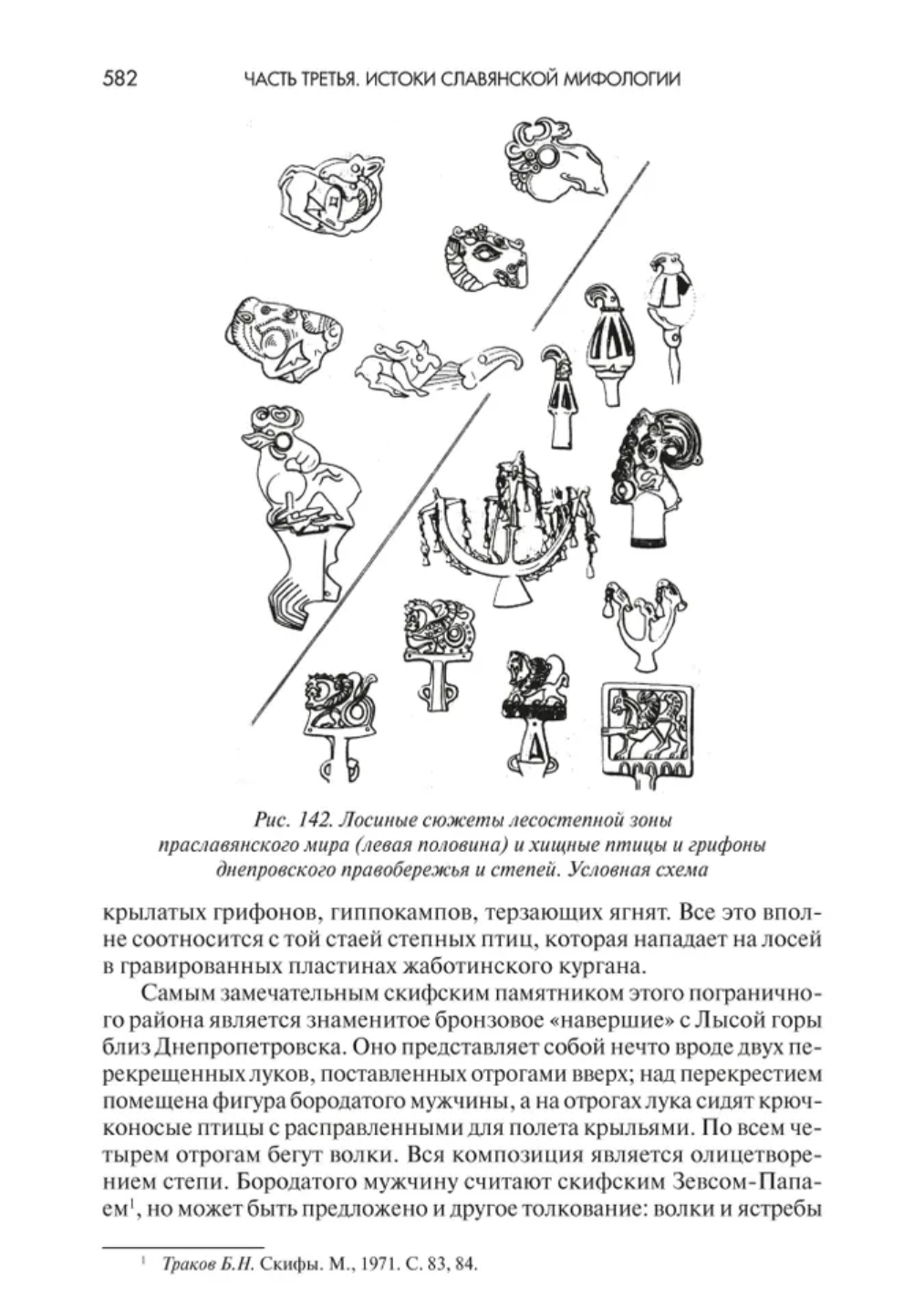 582 ЧАСТЬ ТРЕТЬЯ. ИСТОКИ СЛАВЯНСКОЙ МИФОЛОГИИ

Рис. 142. Лосиные сюжеты лесостепной зоны праславянского мира (левая половина) и хищные птицы и грифоны днепровского правобережья и степей. Условная схема

крылатых грифонов, гиппокампов, терзающих ягнят. Все это вполне соотносится с той стаей степных птиц, которая нападает на лосей в гравированных пластинах жаботинского кургана.

Самым замечательным скифским памятником этого пограничного района является знаменитое бронзовое «навершие» с Лысой горы близ Днепропетровска. Оно представляет собой нечто вроде двух перекрещенных луков, поставленных отрогами вверх; над перекрестием помещена фигура бородатого мужчины, а на отрогах лука сидят крючконосые птицы с расправленными для полета крыльями. По всем четырем отрогам бегут волки. Вся композиция является олицетворением степи. Бородатого мужчину считают скифским Зевсом-Папаем$^{1}$, но может быть предложено и другое толкование: волки и ястребы

$^{1}$ Траков Б.Н. Скифы. М., 1971. С. 83, 84.